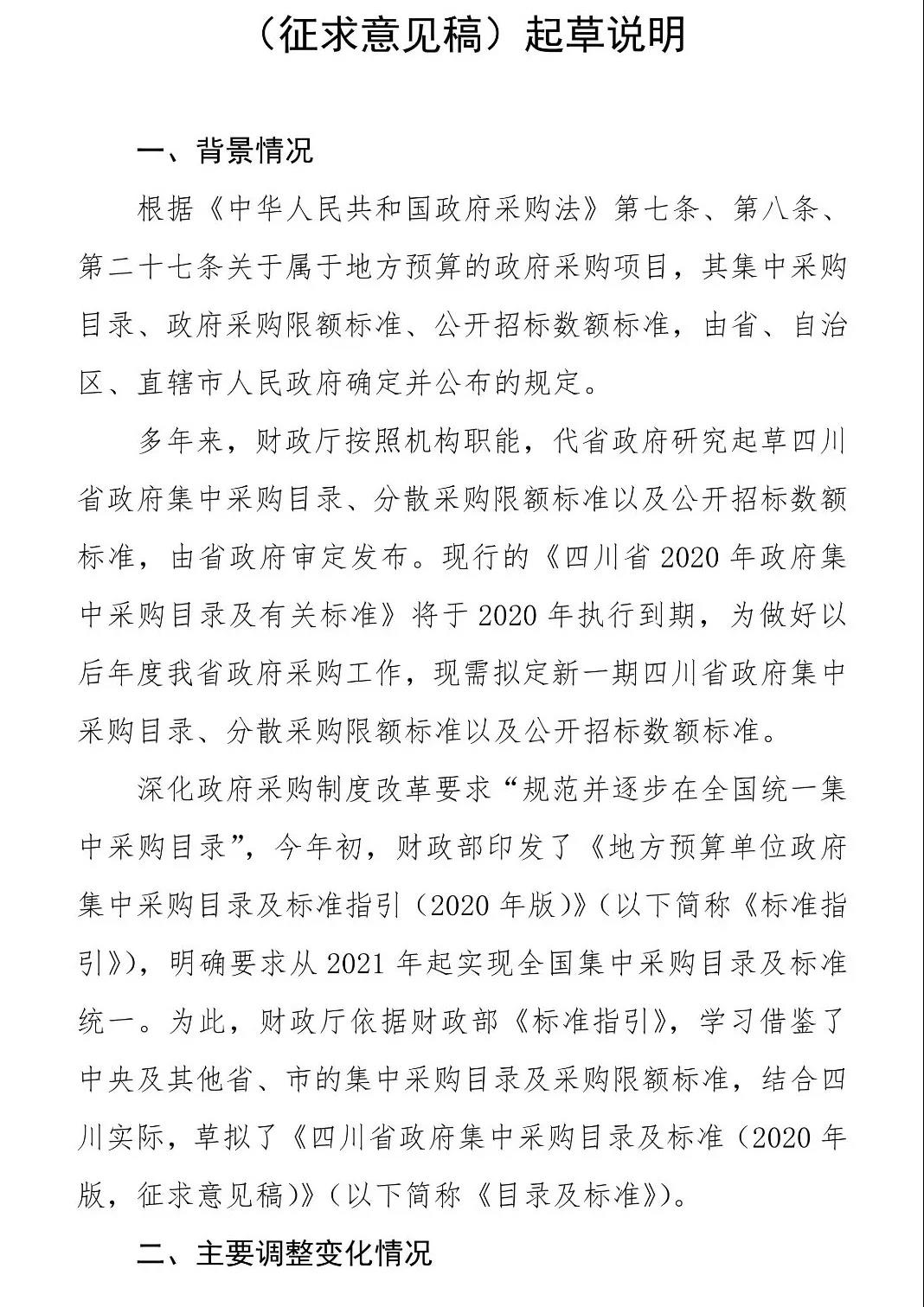 （征求意见稿）起草说明

一、背景情况

根据《中华人民共和国政府采购法》第七条、第八条、第二十七条关于属于地方预算的政府采购项目，其集中采购目录、政府采购限额标准、公开招标数额标准，由省、自治区、直辖市人民政府确定并公布的规定。

多年来，财政厅按照机构职能，代省政府研究起草四川省政府集中采购目录、分散采购限额标准以及公开招标数额标准，由省政府审定发布。现行的《四川省 2020 年政府集中采购目录及有关标准》将于 2020 年执行到期，为做好以后年度我省政府采购工作，现需拟定新一期四川省政府集中采购目录、分散采购限额标准以及公开招标数额标准。

深化政府采购制度改革要求“规范并逐步在全国统一集中采购目录”，今年初，财政部印发了《地方预算单位政府集中采购目录及标准指引（2020 年版）》（以下简称《标准指引》），明确要求从 2021 年起实现全国集中采购目录及标准统一。为此，财政厅依据财政部《标准指引》，学习借鉴了中央及其他省、市的集中采购目录及采购限额标准，结合四川实际，草拟了《四川省政府集中采购目录及标准（2020 年版，征求意见稿）》（以下简称《目录及标准》）。

二、主要调整变化情况